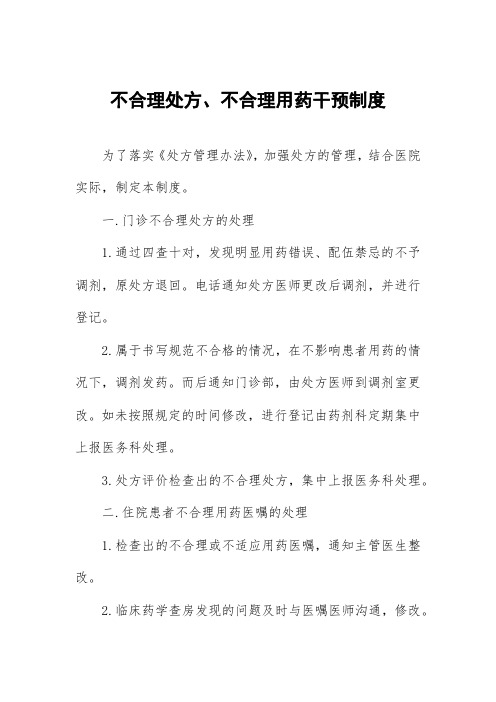 不合理处方、不合理用药干预制度

为了落实《处方管理办法》，加强处方的管理，结合医院实际，制定本制度。

一.门诊不合理处方的处理

1.通过四查十对，发现明显用药错误、配伍禁忌的不予调剂，原处方退回。电话通知处方医师更改后调剂，并进行登记。

2.属于书写规范不合格的情况，在不影响患者用药的情况下，调剂发药。而后通知门诊部，由处方医师到调剂室更改。如未按照规定的时间修改，进行登记由药剂科定期集中上报医务科处理。

3.处方评价检查出的不合理处方，集中上报医务科处理。

二.住院患者不合理用药医嘱的处理

1.检查出的不合理或不适应用药医嘱，通知主管医生整改。

2.临床药学查房发现的问题及时与医嘱医师沟通，修改。